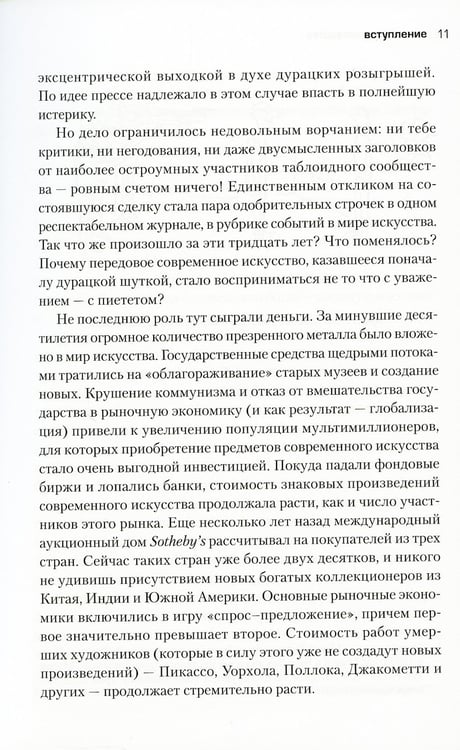 вступление 11

эксцентрической выходкой в духе дурацких розыгрышей. По идее прессе надлежало в этом случае впасть в полнейшую истерику.

Но дело ограничилось недовольным ворчанием: ни тебе критики, ни негодования, ни даже двусмысленных заголовков от наиболее остроумных участников таблоидного сообщества — ровным счетом ничего! Единственным откликом на состоявшуюся сделку стала пара одобрительных строчек в одном респектабельном журнале, в рубрике событий в мире искусства. Так что же произошло за эти тридцать лет? Что поменялось? Почему передовое современное искусство, казавшееся поначалу дурацкой шуткой, стало восприниматься не то что с уважением — с пиететом?

Не последнюю роль тут сыграли деньги. За минувшие десятилетия огромное количество презренного металла было вложено в мир искусства. Государственные средства щедрыми потоками тратились на «облагораживание» старых музеев и создание новых. Крушение коммунизма и отказ от вмешательства государства в рыночную экономику (и как результат — глобализация) привели к увеличению популяции мультимиллионеров, для которых приобретение предметов современного искусства стало очень выгодной инвестицией. Покуда падали фондовые биржи и лопались банки, стоимость знаковых произведений современного искусства продолжала расти, как и число участников этого рынка. Еще несколько лет назад международный аукционный дом Sotheby's рассчитывал на покупателей из трех стран. Сейчас таких стран уже более двух десятков, и никого не удивишь присутствием новых богатых коллекционеров из Китая, Индии и Южной Америки. Основные рыночные экономики включились в игру «спрос–предложение», причем первое значительно превышает второе. Стоимость работ умерших художников (которые в силу этого уже не создадут новых произведений) — Пикассо, Уорхола, Поллока, Джакометти и других — продолжает стремительно расти.